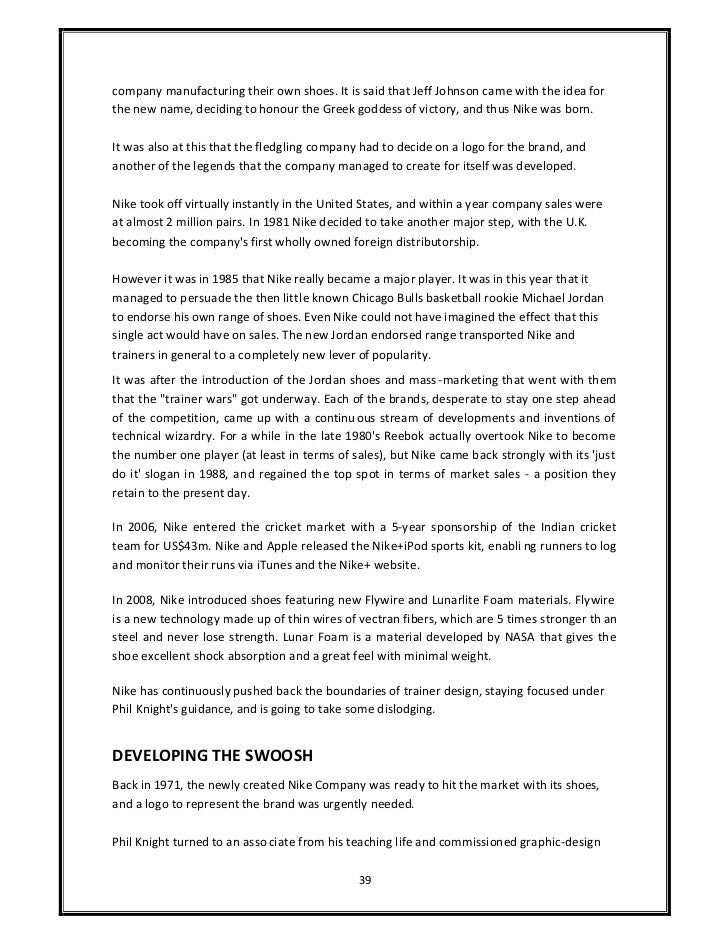 company manufacturing their own shoes. It is said that Jeff Johnson came with the idea for the new name, deciding to honour the Greek goddess of victory, and thus Nike was born.

It was also at this that the fledgling company had to decide on a logo for the brand, and another of the legends that the company managed to create for itself was developed.

Nike took off virtually instantly in the United States, and within a year company sales were at almost 2 million pairs. In 1981 Nike decided to take another major step, with the U.K. becoming the company's first wholly owned foreign distributorship.

However it was in 1985 that Nike really became a major player. It was in this year that it managed to persuade the then little known Chicago Bulls basketball rookie Michael Jordan to endorse his own range of shoes. Even Nike could not have imagined the effect that this single act would have on sales. The new Jordan endorsed range transported Nike and trainers in general to a completely new lever of popularity.

It was after the introduction of the Jordan shoes and mass-marketing that went with them that the "trainer wars" got underway. Each of the brands, desperate to stay one step ahead of the competition, came up with a continuous stream of developments and inventions of technical wizardry. For a while in the late 1980's Reebok actually overtook Nike to become the number one player (at least in terms of sales), but Nike came back strongly with its 'just do it' slogan in 1988, and regained the top spot in terms of market sales - a position they retain to the present day.

In 2006, Nike entered the cricket market with a 5-year sponsorship of the Indian cricket team for US$43m. Nike and Apple released the Nike+iPod sports kit, enabling runners to log and monitor their runs via iTunes and the Nike+ website.

In 2008, Nike introduced shoes featuring new Flywire and Lunarlite Foam materials. Flywire is a new technology made up of thin wires of vectran fibers, which are 5 times stronger than steel and never lose strength. Lunar Foam is a material developed by NASA that gives the shoe excellent shock absorption and a great feel with minimal weight.

Nike has continuously pushed back the boundaries of trainer design, staying focused under Phil Knight's guidance, and is going to take some dislodging.

DEVELOPING THE SWOOSH

Back in 1971, the newly created Nike Company was ready to hit the market with its shoes, and a logo to represent the brand was urgently needed.

Phil Knight turned to an associate from his teaching life and commissioned graphic-design

39